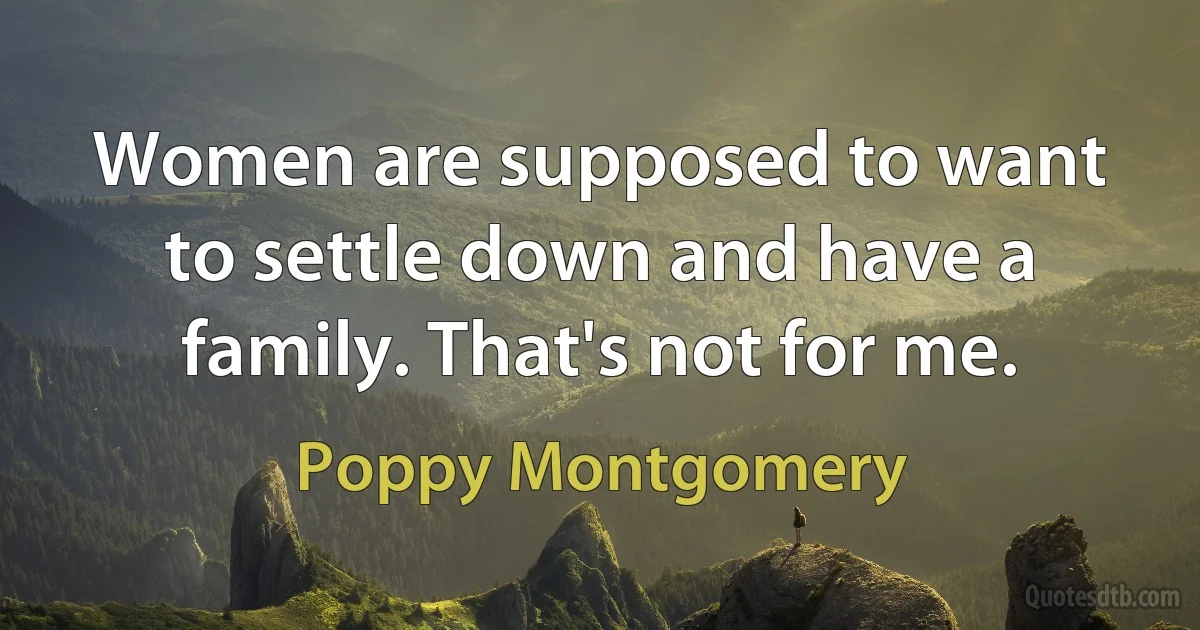 Women are supposed to want to settle down and have a family. That's not for me.

Poppy Montgomery

Quotesdtb.com